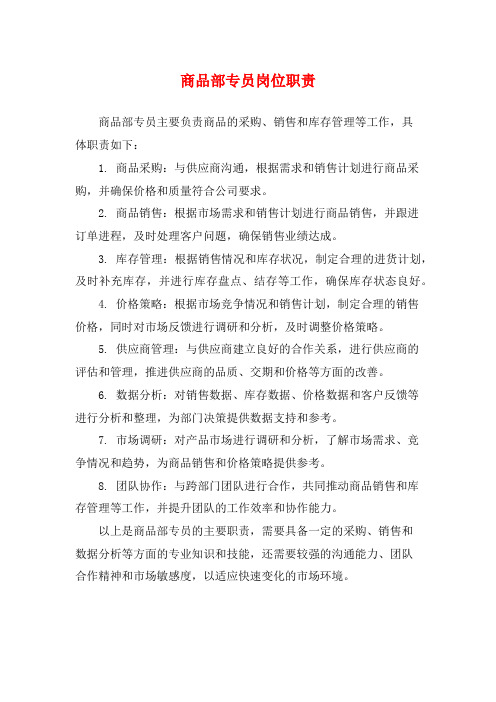 商品部专员岗位职责

商品部专员主要负责商品的采购、销售和库存管理等工作，具体职责如下：

1. 商品采购：与供应商沟通，根据需求和销售计划进行商品采购，并确保价格和质量符合公司要求。

2. 商品销售：根据市场需求和销售计划进行商品销售，并跟进订单进程，及时处理客户问题，确保销售业绩达成。

3. 库存管理：根据销售情况和库存状况，制定合理的进货计划，及时补充库存，并进行库存盘点、结存等工作，确保库存状态良好。

4. 价格策略：根据市场竞争情况和销售计划，制定合理的销售价格，同时对市场反馈进行调研和分析，及时调整价格策略。

5. 供应商管理：与供应商建立良好的合作关系，进行供应商的评估和管理，推进供应商的品质、交期和价格等方面的改善。

6. 数据分析：对销售数据、库存数据、价格数据和客户反馈等进行分析和整理，为部门决策提供数据支持和参考。

7. 市场调研：对产品市场进行调研和分析，了解市场需求、竞争情况和趋势，为商品销售和价格策略提供参考。

8. 团队协作：与跨部门团队进行合作，共同推动商品销售和库存管理等工作，并提升团队的工作效率和协作能力。

以上是商品部专员的主要职责，需要具备一定的采购、销售和数据分析等方面的专业知识和技能，还需要较强的沟通能力、团队合作精神和市场敏感度，以适应快速变化的市场环境。